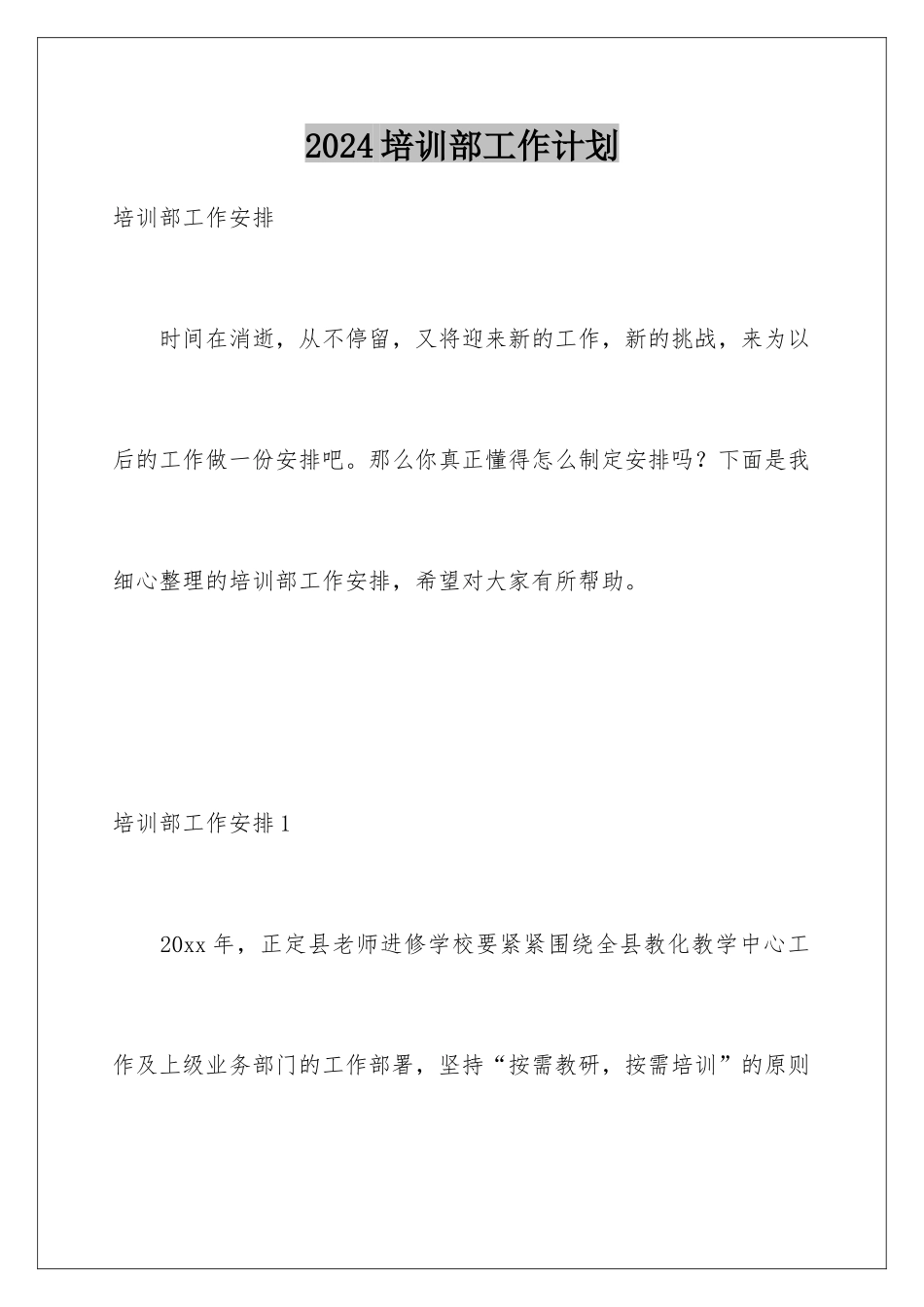 2024培训部工作计划

培训部工作安排

时间在消逝，从不停留，又将迎来新的工作，新的挑战，来为以后的工作做一份安排吧。那么你真正懂得怎么制定安排吗？下面是我细心整理的培训部工作安排，希望对大家有所帮助。

培训部工作安排1

20xx年，正定县老师进修学校要紧紧围绕全县教化教学中心工作及上级业务部门的工作部署，坚持“按需教研，按需培训”的原则